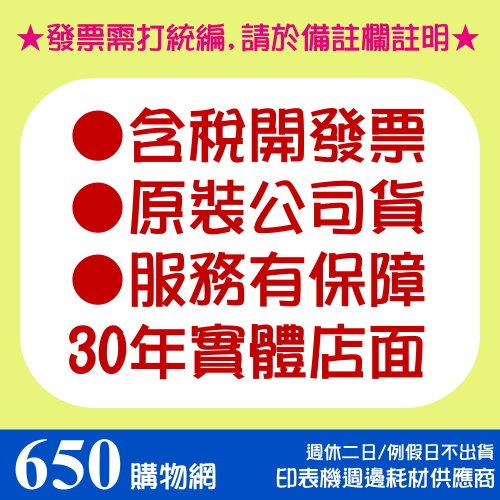 ★發票需打統編，請於備註欄註明★

●含稅開發票
●原裝公司貨
●服務有保障
30年實體店面

650 購物網

週休二日/例假日不出貨
印表機週邊耗材供應商